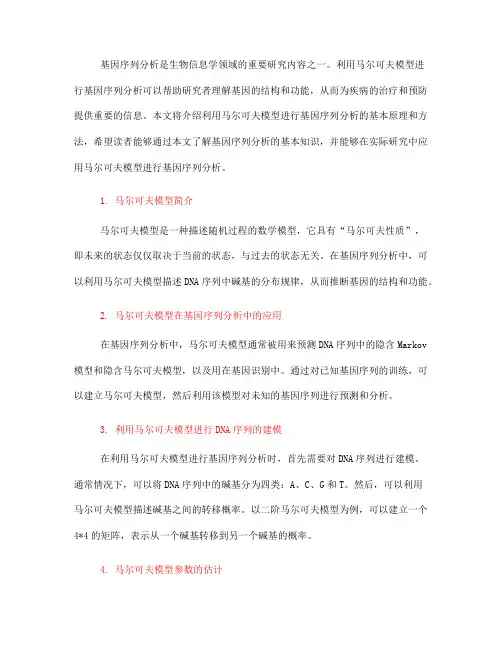 基因序列分析是生物信息学领域的重要研究内容之一。利用马尔可夫模型进行基因序列分析可以帮助研究者理解基因的结构和功能，从而为疾病的治疗和预防提供重要的信息。本文将介绍利用马尔可夫模型进行基因序列分析的基本原理和方法，希望读者能够通过本文了解基因序列分析的基本知识，并能够在实际研究中应用马尔可夫模型进行基因序列分析。

1. 马尔可夫模型简介

马尔可夫模型是一种描述随机过程的数学模型，它具有“马尔可夫性质”，即未来的状态仅仅取决于当前的状态，与过去的状态无关。在基因序列分析中，可以利用马尔可夫模型描述DNA序列中碱基的分布规律，从而推断基因的结构和功能。

2. 马尔可夫模型在基因序列分析中的应用

在基因序列分析中，马尔可夫模型通常被用来预测DNA序列中的隐含Markov模型和隐含马尔可夫模型，以及用在基因识别中。通过对已知基因序列的训练，可以建立马尔可夫模型，然后利用该模型对未知的基因序列进行预测和分析。

3. 利用马尔可夫模型进行DNA序列的建模

在利用马尔可夫模型进行基因序列分析时，首先需要对DNA序列进行建模。通常情况下，可以将DNA序列中的碱基分为四类：A、C、G和T。然后，可以利用马尔可夫模型描述碱基之间的转移概率。以二阶马尔可夫模型为例，可以建立一个4*4的矩阵，表示从一个碱基转移到另一个碱基的概率。

4. 马尔可夫模型参数的估计